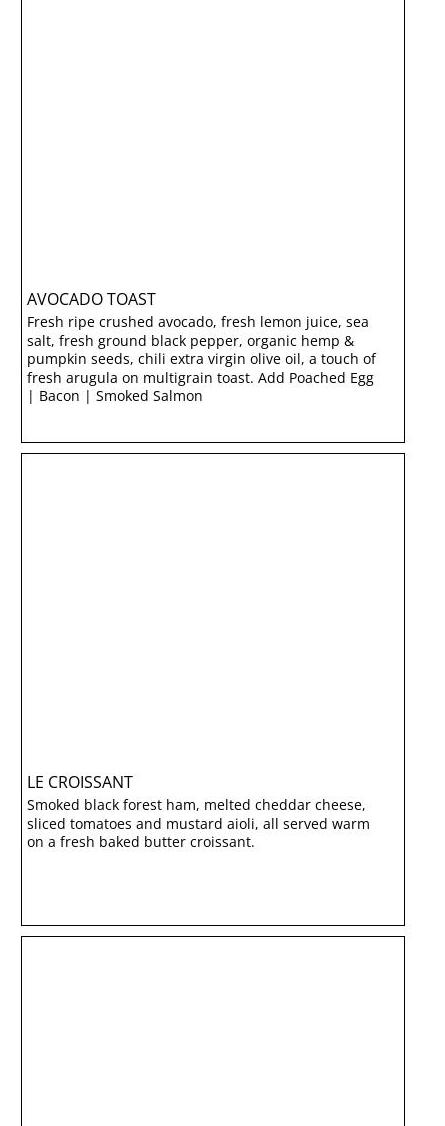 AVOCADO TOAST

Fresh ripe crushed avocado, fresh lemon juice, sea salt, fresh ground black pepper, organic hemp & pumpkin seeds, chili extra virgin olive oil, a touch of fresh arugula on multigrain toast. Add Poached Egg | Bacon | Smoked Salmon

LE CROISSANT

Smoked black forest ham, melted cheddar cheese, sliced tomatoes and mustard aioli, all served warm on a fresh baked butter croissant.